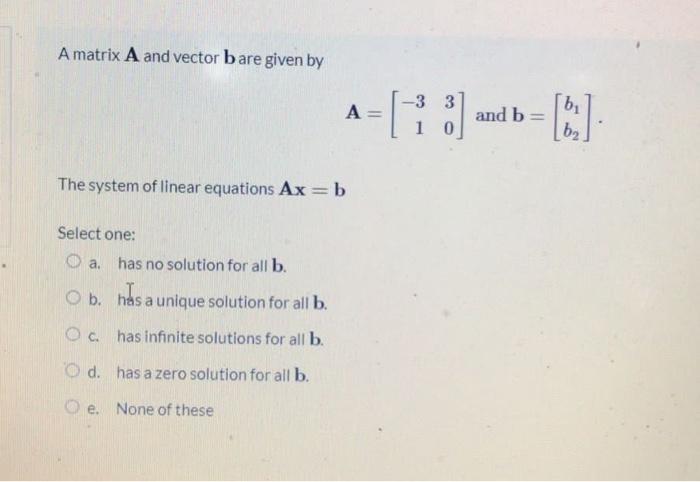 A matrix $\mathbf{A}$ and vector $\mathbf{b}$ are given by

$\mathbf{A} = \begin{bmatrix} -3 & 3 \\ 1 & 0 \end{bmatrix}$ and $\mathbf{b} = \begin{bmatrix} b_1 \\ b_2 \end{bmatrix}$.

The system of linear equations $\mathbf{Ax} = \mathbf{b}$

Select one:

a. has no solution for all $\mathbf{b}$.

b. has a unique solution for all $\mathbf{b}$.

c. has infinite solutions for all $\mathbf{b}$.

d. has a zero solution for all $\mathbf{b}$.

e. None of these